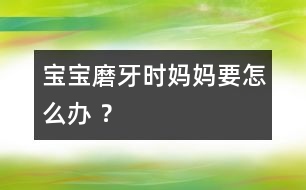 宝宝磨牙时妈妈要怎么办？